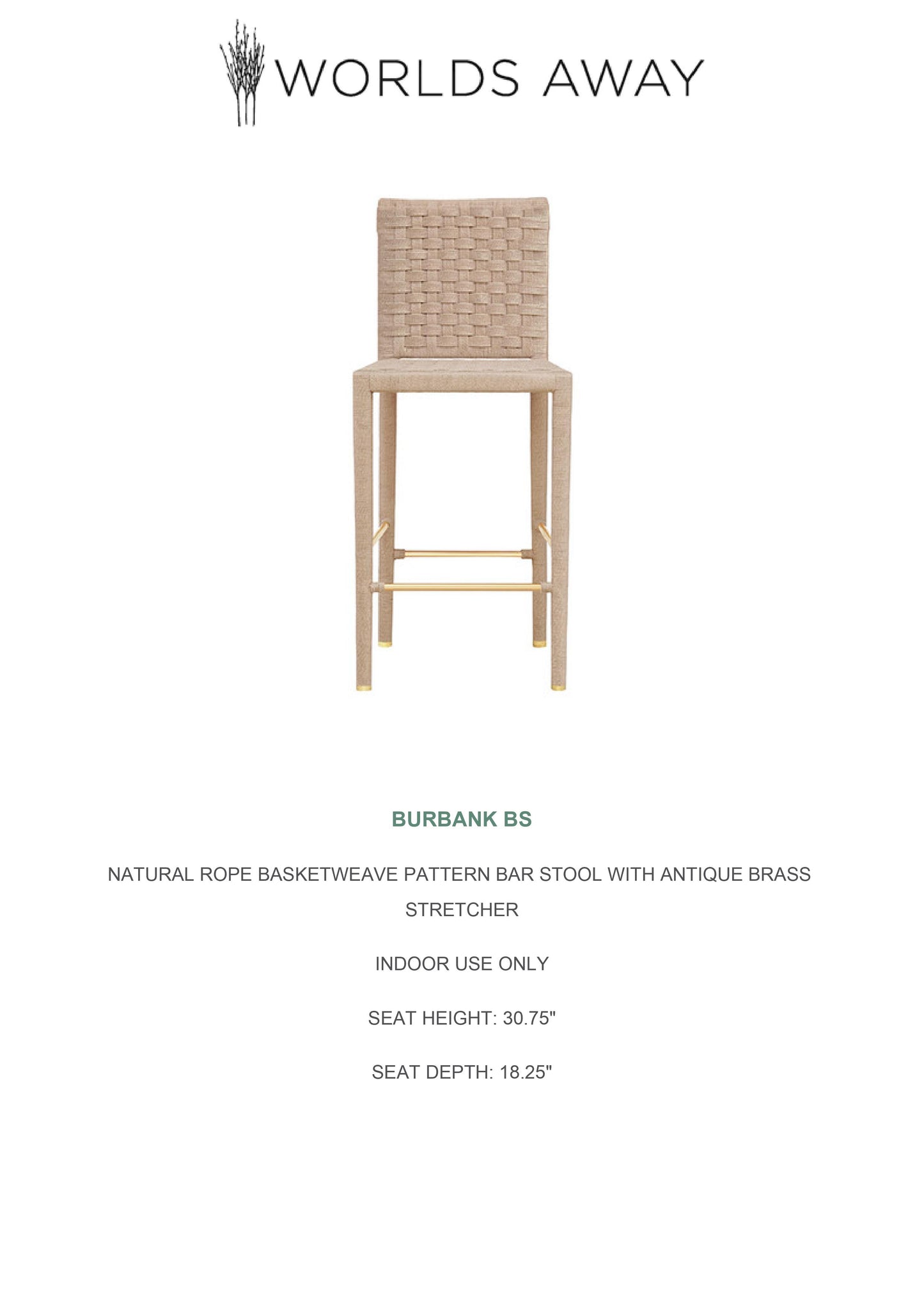 WORLDS AWAY

BURBANK BS

NATURAL ROPE BASKETWEAVE PATTERN BAR STOOL WITH ANTIQUE BRASS STRETCHER

INDOOR USE ONLY

SEAT HEIGHT: 30.75"

SEAT DEPTH: 18.25"